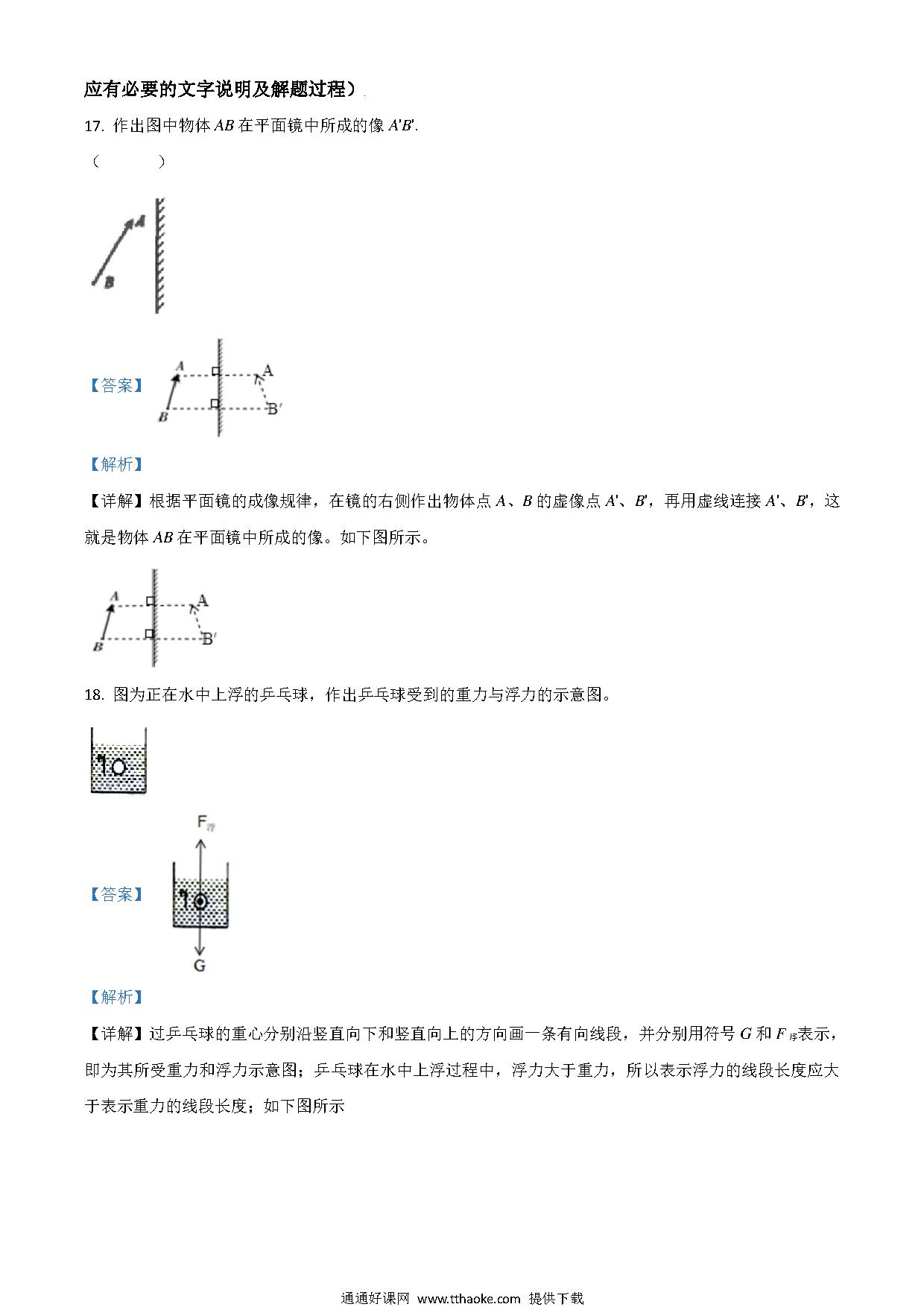 应有必要的文字说明及解题过程）

17. 作出图中物体 $AB$ 在平面镜中所成的像 $A'B'$.

（　　　）

A

B

【答案】

A

B

A

B′

【解析】

【详解】根据平面镜的成像规律，在镜的右侧作出物体点 $A$、$B$ 的虚像点 $A'$、$B'$，再用虚线连接 $A'$、$B'$，这就是物体 $AB$ 在平面镜中所成的像。如下图所示。

A

B

A

B′

18. 图为正在水中上浮的乒乓球，作出乒乓球受到的重力与浮力的示意图。

【答案】

$F_{浮}$

G

【解析】

【详解】过乒乓球的重心分别沿竖直向下和竖直向上的方向画一条有向线段，并分别用符号 $G$ 和 $F_{浮}$表示，即为其所受重力和浮力示意图；乒乓球在水中上浮过程中，浮力大于重力，所以表示浮力的线段长度应大于表示重力的线段长度；如下图所示

通通好课网 www.tthaoke.com 提供下载